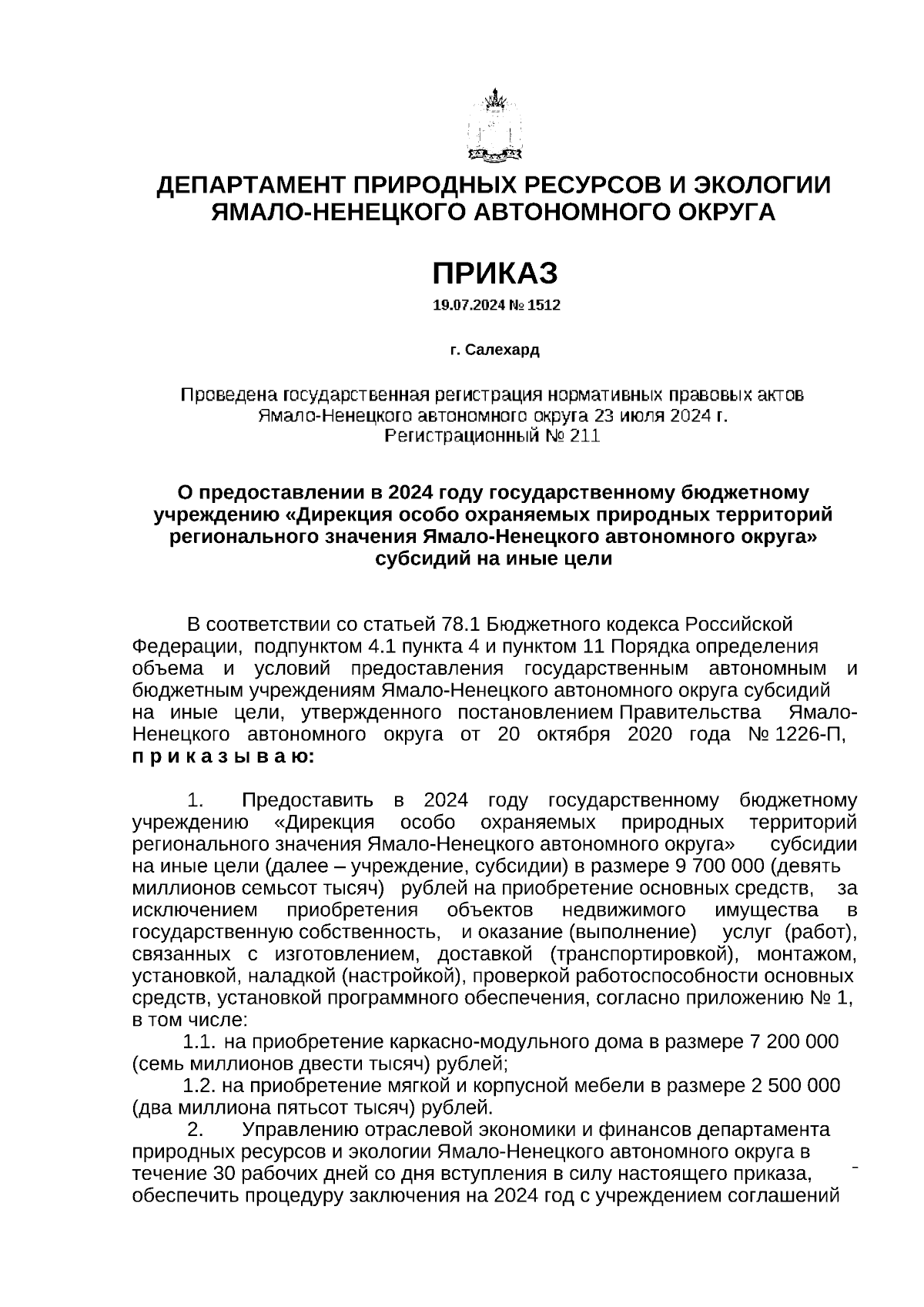 ДЕПАРТАМЕНТ ПРИРОДНЫХ РЕСУРСОВ И ЭКОЛОГИИ ЯМАЛО-НЕНЕЦКОГО АВТОНОМНОГО ОКРУГА

ПРИКАЗ

19.07.2024 № 1512

г. Салехард

Проведена государственная регистрация нормативных правовых актов Ямало-Ненецкого автономного округа 23 июля 2024 г.
Регистрационный № 211

О предоставлении в 2024 году государственному бюджетному учреждению «Дирекция особо охраняемых природных территорий регионального значения Ямало-Ненецкого автономного округа» субсидий на иные цели

В соответствии со статьей 78.1 Бюджетного кодекса Российской Федерации, подпунктом 4.1 пункта 4 и пунктом 11 Порядка определения объема и условий предоставления государственным автономным и бюджетным учреждениям Ямало-Ненецкого автономного округа субсидий на иные цели, утвержденного постановлением Правительства Ямало-Ненецкого автономного округа от 20 октября 2020 года № 1226-П, п р и к а з ы в а ю:

1. Предоставить в 2024 году государственному бюджетному учреждению «Дирекция особо охраняемых природных территорий регионального значения Ямало-Ненецкого автономного округа» субсидии на иные цели (далее – учреждение, субсидии) в размере 9 700 000 (девять миллионов семьсот тысяч) рублей на приобретение основных средств, за исключением приобретения объектов недвижимого имущества в государственную собственность, и оказание (выполнение) услуг (работ), связанных с изготовлением, доставкой (транспортировкой), монтажом, установкой, наладкой (настройкой), проверкой работоспособности основных средств, установкой программного обеспечения, согласно приложению № 1, в том числе:
1.1. на приобретение каркасно-модульного дома в размере 7 200 000 (семь миллионов двести тысяч) рублей;
1.2. на приобретение мягкой и корпусной мебели в размере 2 500 000 (два миллиона пятьсот тысяч) рублей.
2. Управлению отраслевой экономики и финансов департамента природных ресурсов и экологии Ямало-Ненецкого автономного округа в течение 30 рабочих дней со дня вступления в силу настоящего приказа, обеспечить процедуру заключения на 2024 год с учреждением соглашений